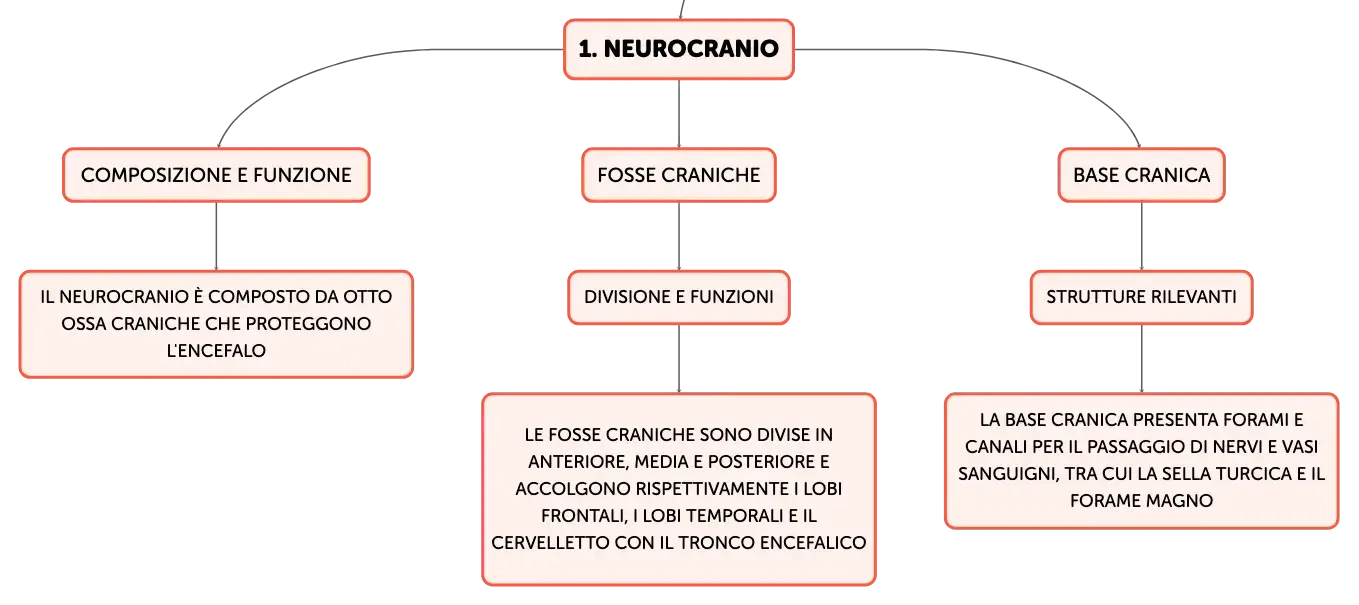 1. NEUROCRANIO

COMPOSIZIONE E FUNZIONE

IL NEUROCRANIO È COMPOSTO DA OTTO OSSA CRANICHE CHE PROTEGGONO L'ENCEFALO

FOSSE CRANICHE

DIVISIONE E FUNZIONI

LE FOSSE CRANICHE SONO DIVISE IN ANTERIORE, MEDIA E POSTERIORE E ACCOLGONO RISPETTIVAMENTE I LOBI FRONTALI, I LOBI TEMPORALI E IL CERVELLETTO CON IL TRONCO ENCEFALICO

BASE CRANICA

STRUTTURE RILEVANTI

LA BASE CRANICA PRESENTA FORAMI E CANALI PER IL PASSAGGIO DI NERVI E VASI SANGUIGNI, TRA CUI LA SELLA TURCICA E IL FORAME MAGNO